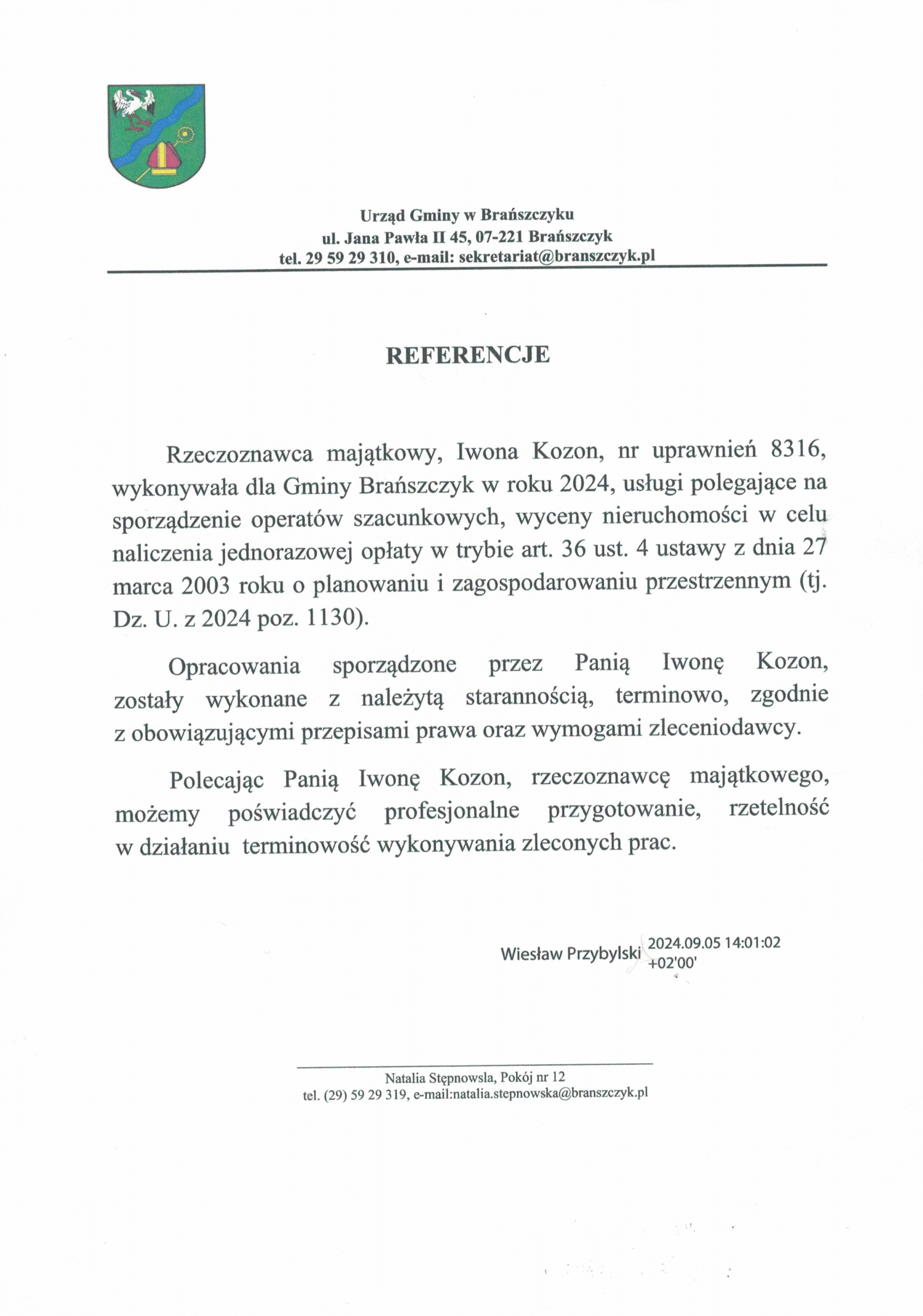 Urząd Gminy w Brańszczyku
ul. Jana Pawła II 45, 07-221 Brańszczyk
tel. 29 59 29 310, e-mail: sekretariat@branszczyk.pl

REFERENCJE

Rzeczoznawca majątkowy, Iwona Kozon, nr uprawnień 8316, wykonywała dla Gminy Brańszczyk w roku 2024, usługi polegające na sporządzenie operatów szacunkowych, wyceny nieruchomości w celu naliczenia jednorazowej opłaty w trybie art. 36 ust. 4 ustawy z dnia 27 marca 2003 roku o planowaniu i zagospodarowaniu przestrzennym (tj. Dz. U. z 2024 poz. 1130).

Opracowania sporządzone przez Panią Iwonę Kozon, zostały wykonane z należytą starannością, terminowo, zgodnie z obowiązującymi przepisami prawa oraz wymogami zleceniodawcy.

Polecając Panią Iwonę Kozon, rzeczoznawcę majątkowego, możemy poświadczyć profesjonalne przygotowanie, rzetelność w działaniu terminowość wykonywania zleconych prac.

Wiesław Przybylski 2024.09.05 14:01:02 +02'00'

Natalia Stępnowsla, Pokój nr 12
tel. (29) 59 29 319, e-mail:natalia.stepnowska@branszczyk.pl